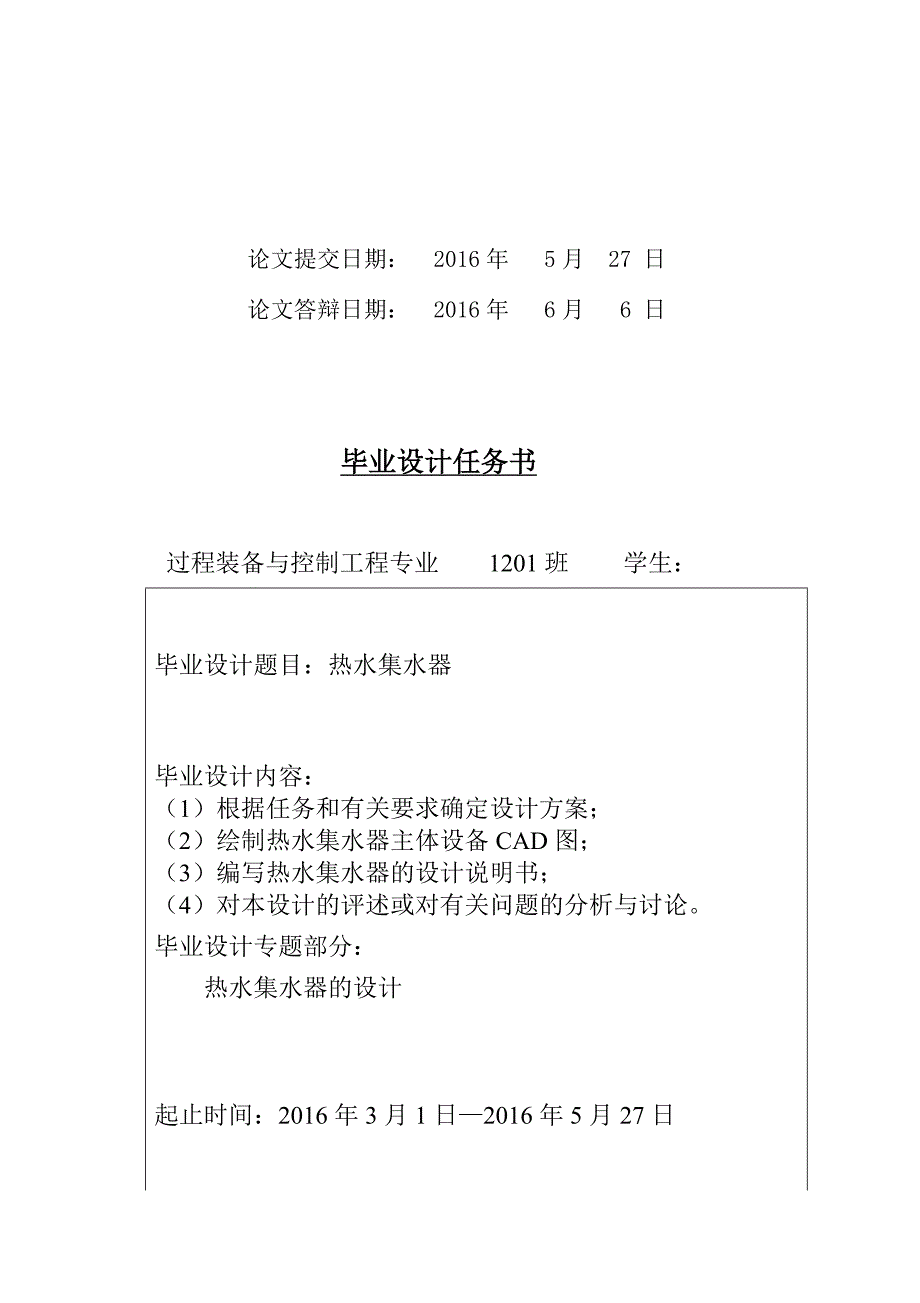 论文提交日期： 2016 年 5 月 27 日

论文答辩日期： 2016 年 6 月 6 日

毕业设计任务书

过程装备与控制工程专业 1201 班 学生：

毕业设计题目：热水集水器

毕业设计内容：
（1）根据任务和有关要求确定设计方案；
（2）绘制热水集水器主体设备 CAD 图；
（3）编写热水集水器的设计说明书；
（4）对本设计的评述或对有关问题的分析与讨论。

毕业设计专题部分：
热水集水器的设计

起止时间：2016 年 3 月 1 日—2016 年 5 月 27 日